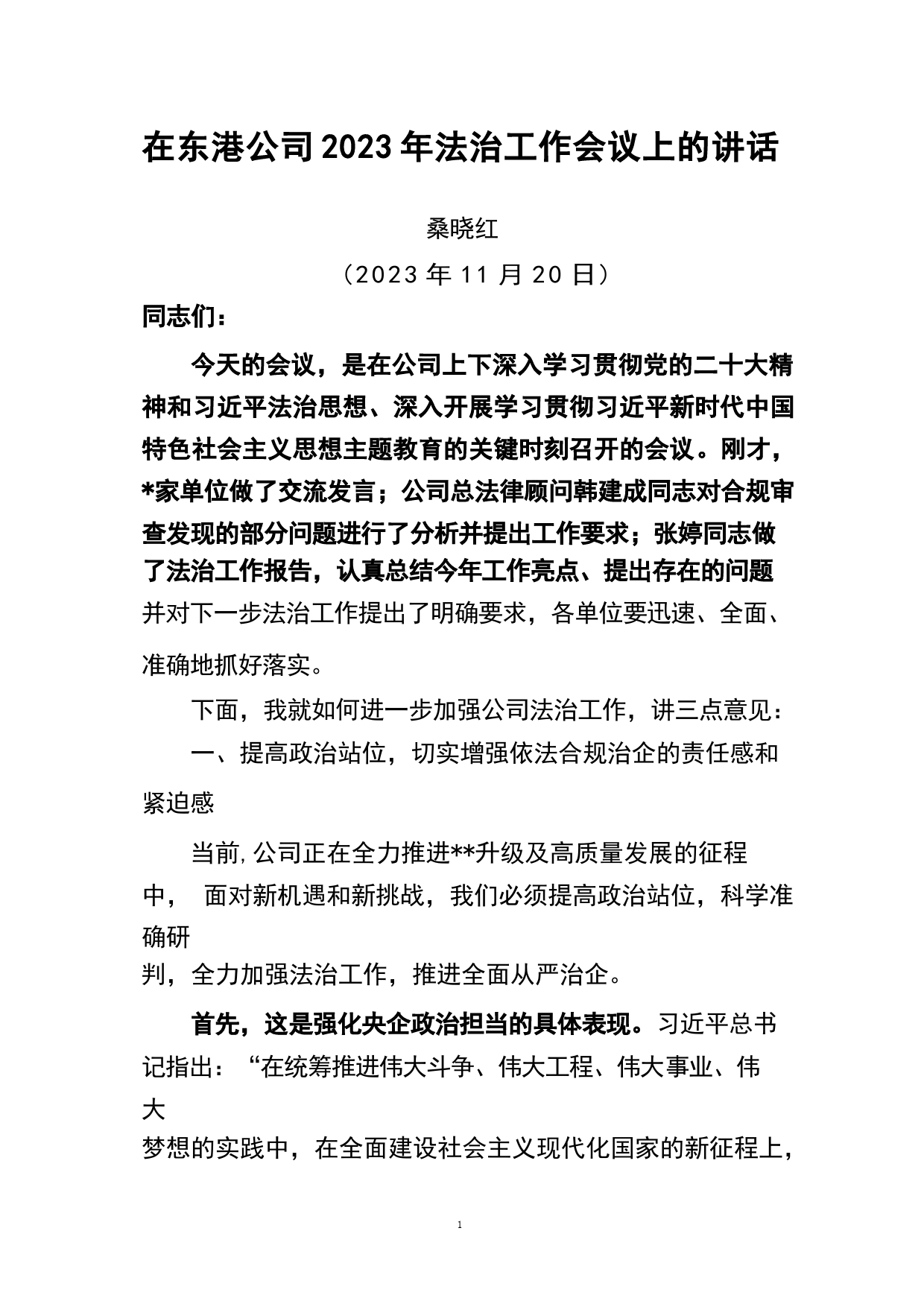 在东港公司2023年法治工作会议上的讲话

桑晓红

（2023年11月20日）

同志们：

今天的会议，是在公司上下深入学习贯彻党的二十大精神和习近平法治思想、深入开展学习贯彻习近平新时代中国特色社会主义思想主题教育的关键时刻召开的会议。刚才，*家单位做了交流发言；公司总法律顾问韩建成同志对合规审查发现的部分问题进行了分析并提出工作要求；张婷同志做了法治工作报告，认真总结今年工作亮点、提出存在的问题并对下一步法治工作提出了明确要求，各单位要迅速、全面、准确地抓好落实。

下面，我就如何进一步加强公司法治工作，讲三点意见：

一、提高政治站位，切实增强依法合规治企的责任感和紧迫感

当前,公司正在全力推进**升级及高质量发展的征程中， 面对新机遇和新挑战，我们必须提高政治站位，科学准确研判，全力加强法治工作，推进全面从严治企。

首先，这是强化央企政治担当的具体表现。习近平总书记指出：“在统筹推进伟大斗争、伟大工程、伟大事业、伟大梦想的实践中，在全面建设社会主义现代化国家的新征程上，

1